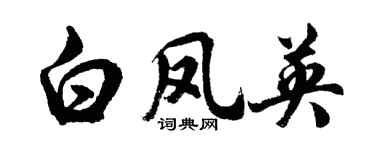 白凤英
词典网